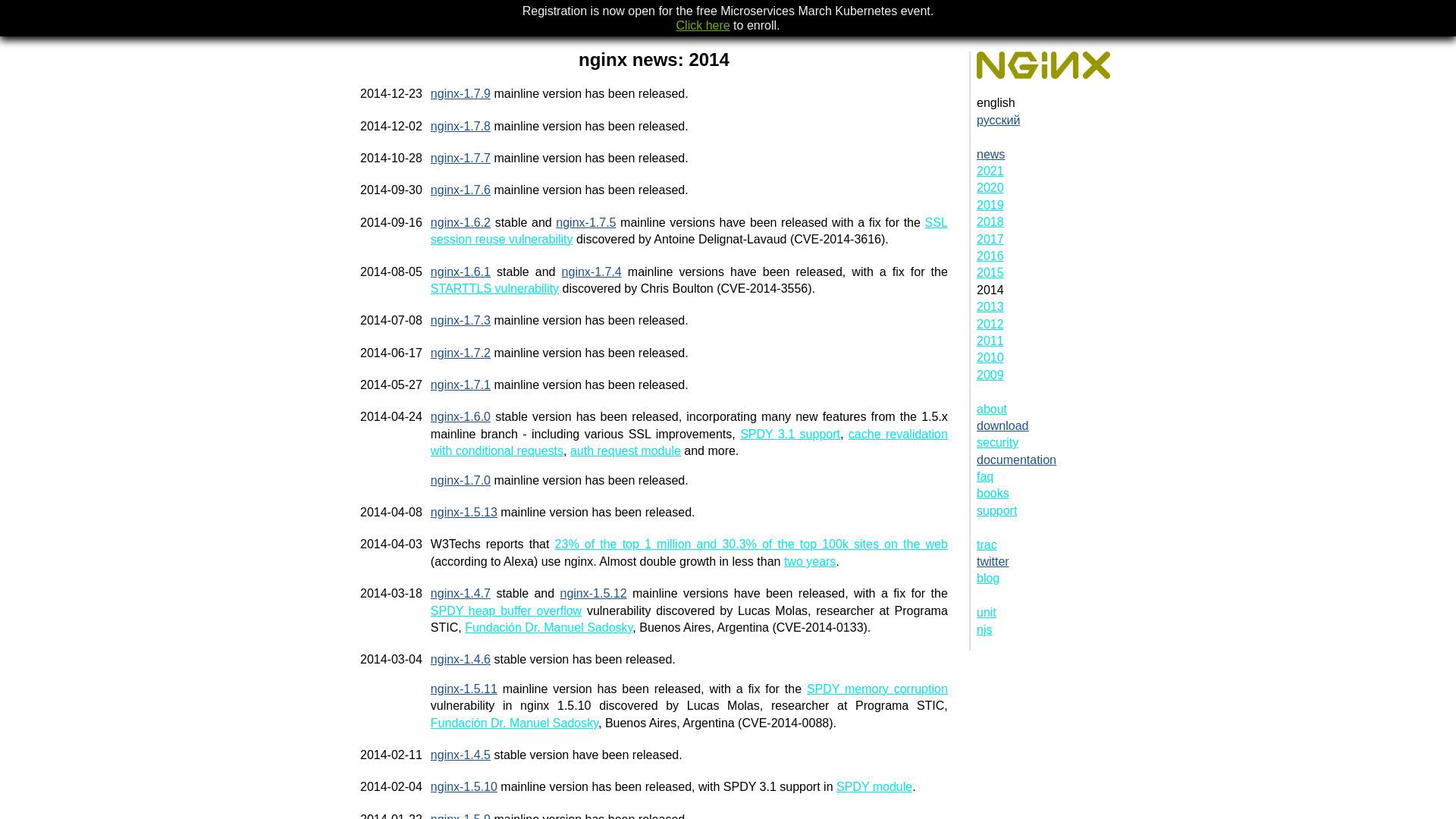 Registration is now open for the free Microservices March Kubernetes event.
Click here to enroll.

nginx news: 2014

2014-12-23 nginx-1.7.9 mainline version has been released.

2014-12-02 nginx-1.7.8 mainline version has been released.

2014-10-28 nginx-1.7.7 mainline version has been released.

2014-09-30 nginx-1.7.6 mainline version has been released.

2014-09-16 nginx-1.6.2 stable and nginx-1.7.5 mainline versions have been released with a fix for the SSL session reuse vulnerability discovered by Antoine Delignat-Lavaud (CVE-2014-3616).

2014-08-05 nginx-1.6.1 stable and nginx-1.7.4 mainline versions have been released, with a fix for the STARTTLS vulnerability discovered by Chris Boulton (CVE-2014-3556).

2014-07-08 nginx-1.7.3 mainline version has been released.

2014-06-17 nginx-1.7.2 mainline version has been released.

2014-05-27 nginx-1.7.1 mainline version has been released.

2014-04-24 nginx-1.6.0 stable version has been released, incorporating many new features from the 1.5.x mainline branch - including various SSL improvements, SPDY 3.1 support, cache revalidation with conditional requests, auth request module and more.

nginx-1.7.0 mainline version has been released.

2014-04-08 nginx-1.5.13 mainline version has been released.

2014-04-03 W3Techs reports that 23% of the top 1 million and 30.3% of the top 100k sites on the web (according to Alexa) use nginx. Almost double growth in less than two years.

2014-03-18 nginx-1.4.7 stable and nginx-1.5.12 mainline versions have been released, with a fix for the SPDY heap buffer overflow vulnerability discovered by Lucas Molas, researcher at Programa STIC, Fundación Dr. Manuel Sadosky, Buenos Aires, Argentina (CVE-2014-0133).

2014-03-04 nginx-1.4.6 stable version has been released.

nginx-1.5.11 mainline version has been released, with a fix for the SPDY memory corruption vulnerability in nginx 1.5.10 discovered by Lucas Molas, researcher at Programa STIC, Fundación Dr. Manuel Sadosky, Buenos Aires, Argentina (CVE-2014-0088).

2014-02-11 nginx-1.4.5 stable version have been released.

2014-02-04 nginx-1.5.10 mainline version has been released, with SPDY 3.1 support in SPDY module.

2014-01-22 nginx-1.5.9 mainline version has been released.

NGINX
english
русский

news
2021
2020
2019
2018
2017
2016
2015
2014
2013
2012
2011
2010
2009

about
download
security
documentation
faq
books
support

trac
twitter
blog

unit
njs